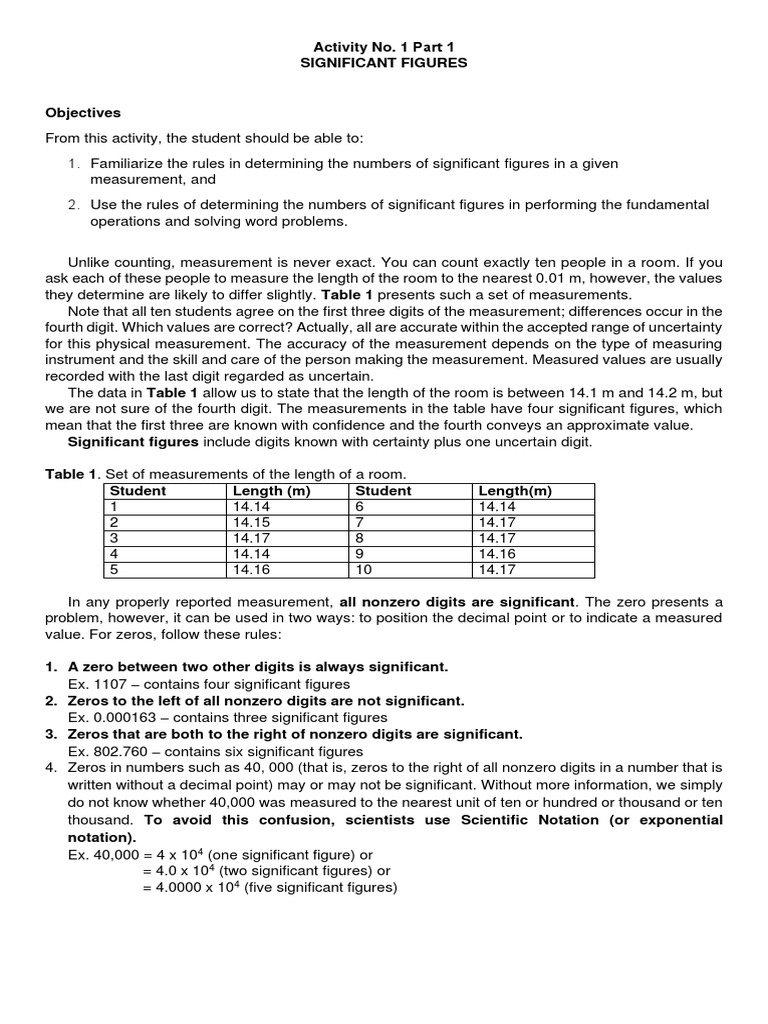 Activity No. 1 Part 1
SIGNIFICANT FIGURES

Objectives

From this activity, the student should be able to:

1. Familiarize the rules in determining the numbers of significant figures in a given measurement, and

2. Use the rules of determining the numbers of significant figures in performing the fundamental operations and solving word problems.

Unlike counting, measurement is never exact. You can count exactly ten people in a room. If you ask each of these people to measure the length of the room to the nearest 0.01 m, however, the values they determine are likely to differ slightly. Table 1 presents such a set of measurements.

Note that all ten students agree on the first three digits of the measurement; differences occur in the fourth digit. Which values are correct? Actually, all are accurate within the accepted range of uncertainty for this physical measurement. The accuracy of the measurement depends on the type of measuring instrument and the skill and care of the person making the measurement. Measured values are usually recorded with the last digit regarded as uncertain.

The data in Table 1 allow us to state that the length of the room is between 14.1 m and 14.2 m, but we are not sure of the fourth digit. The measurements in the table have four significant figures, which mean that the first three are known with confidence and the fourth conveys an approximate value.

Significant figures include digits known with certainty plus one uncertain digit.

Table 1. Set of measurements of the length of a room.

| Student | Length (m) | Student | Length(m) |
|---|---|---|---|
| 1 | 14.14 | 6 | 14.14 |
| 2 | 14.15 | 7 | 14.17 |
| 3 | 14.17 | 8 | 14.17 |
| 4 | 14.14 | 9 | 14.16 |
| 5 | 14.16 | 10 | 14.17 |

In any properly reported measurement, all nonzero digits are significant. The zero presents a problem, however, it can be used in two ways: to position the decimal point or to indicate a measured value. For zeros, follow these rules:

1. A zero between two other digits is always significant.
Ex. 1107 – contains four significant figures
2. Zeros to the left of all nonzero digits are not significant.
Ex. 0.000163 – contains three significant figures
3. Zeros that are both to the right of nonzero digits are significant.
Ex. 802.760 – contains six significant figures
4. Zeros in numbers such as 40, 000 (that is, zeros to the right of all nonzero digits in a number that is written without a decimal point) may or may not be significant. Without more information, we simply do not know whether 40,000 was measured to the nearest unit of ten or hundred or thousand or ten thousand. To avoid this confusion, scientists use Scientific Notation (or exponential notation).
Ex. 40,000 = 4 x $10^4$ (one significant figure) or
= 4.0 x $10^4$ (two significant figures) or
= 4.0000 x $10^4$ (five significant figures)